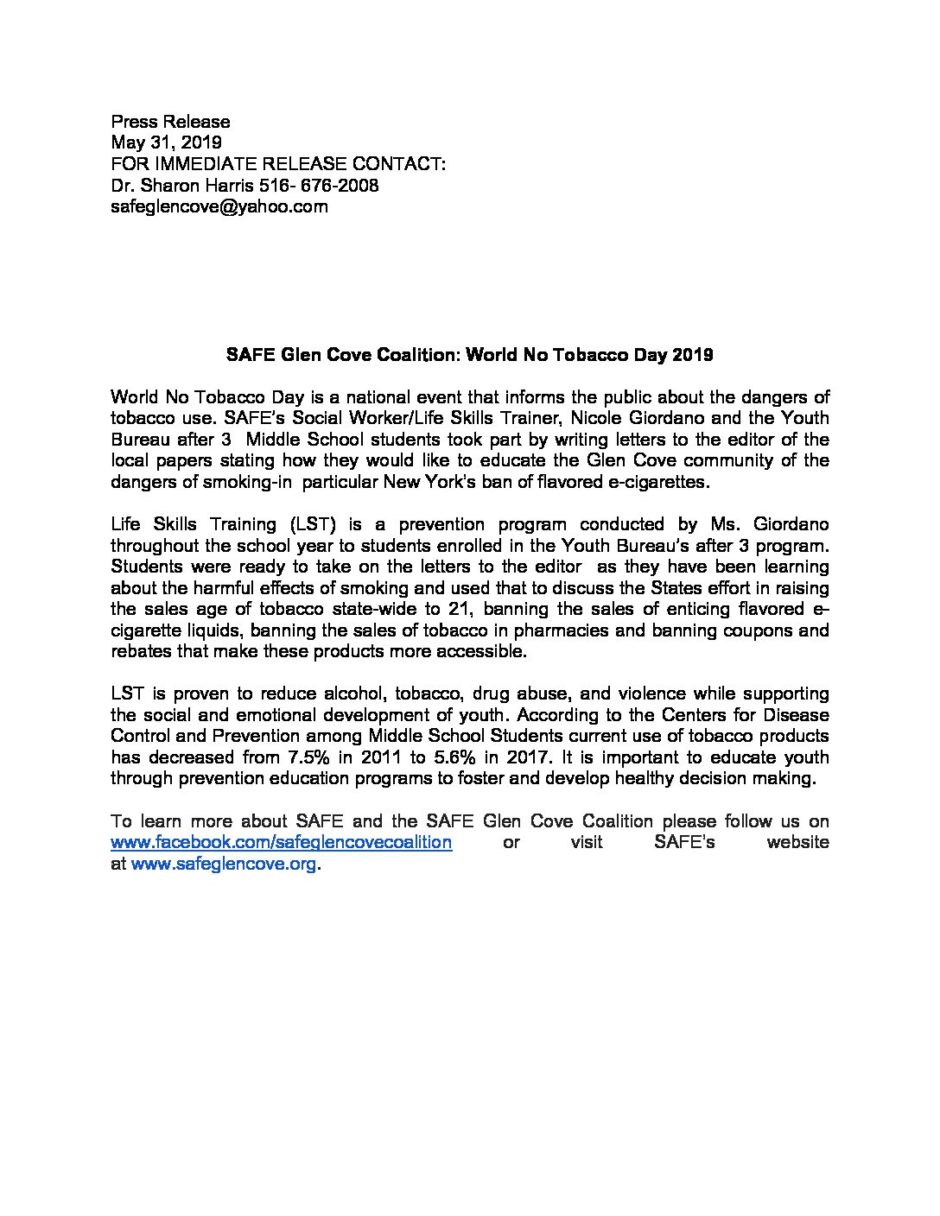 Press Release
May 31, 2019
FOR IMMEDIATE RELEASE CONTACT:
Dr. Sharon Harris 516- 676-2008
safeglencove@yahoo.com

SAFE Glen Cove Coalition: World No Tobacco Day 2019

World No Tobacco Day is a national event that informs the public about the dangers of tobacco use. SAFE's Social Worker/Life Skills Trainer, Nicole Giordano and the Youth Bureau after 3 Middle School students took part by writing letters to the editor of the local papers stating how they would like to educate the Glen Cove community of the dangers of smoking-in particular New York's ban of flavored e-cigarettes.

Life Skills Training (LST) is a prevention program conducted by Ms. Giordano throughout the school year to students enrolled in the Youth Bureau's after 3 program. Students were ready to take on the letters to the editor as they have been learning about the harmful effects of smoking and used that to discuss the States effort in raising the sales age of tobacco state-wide to 21, banning the sales of enticing flavored e-cigarette liquids, banning the sales of tobacco in pharmacies and banning coupons and rebates that make these products more accessible.

LST is proven to reduce alcohol, tobacco, drug abuse, and violence while supporting the social and emotional development of youth. According to the Centers for Disease Control and Prevention among Middle School Students current use of tobacco products has decreased from 7.5% in 2011 to 5.6% in 2017. It is important to educate youth through prevention education programs to foster and develop healthy decision making.

To learn more about SAFE and the SAFE Glen Cove Coalition please follow us on www.facebook.com/safeglencovecoalition or visit SAFE's website at www.safeglencove.org.